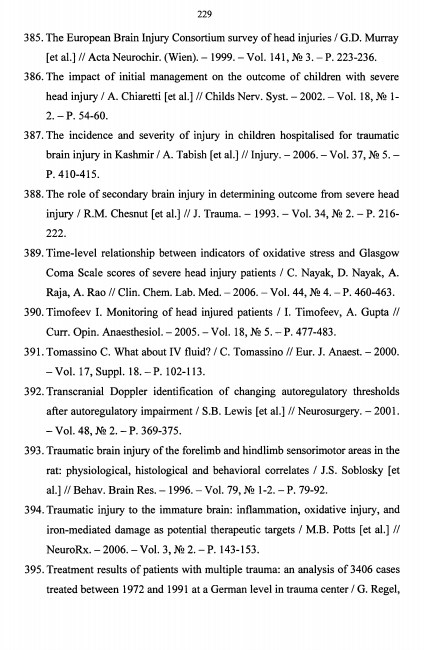 229

385. The European Brain Injury Consortium survey of head injuries / G.D. Murray [et al.] // Acta Neurochir. (Wien). – 1999. – Vol. 141, № 3. – P. 223-236.

386. The impact of initial management on the outcome of children with severe head injury / A. Chiaretti [et al.] // Childs Nerv. Syst. – 2002. – Vol. 18, № 1-2. – P. 54-60.

387. The incidence and severity of injury in children hospitalised for traumatic brain injury in Kashmir / A. Tabish [et al.] // Injury. – 2006. – Vol. 37, № 5. – P. 410-415.

388. The role of secondary brain injury in determining outcome from severe head injury / R.M. Chesnut [et al.] // J. Trauma. – 1993. – Vol. 34, № 2. – P. 216-222.

389. Time-level relationship between indicators of oxidative stress and Glasgow Coma Scale scores of severe head injury patients / C. Nayak, D. Nayak, A. Raja, A. Rao // Clin. Chem. Lab. Med. – 2006. – Vol. 44, № 4. – P. 460-463.

390. Timofeev I. Monitoring of head injured patients / I. Timofeev, A. Gupta // Curr. Opin. Anaesthesiol. – 2005. – Vol. 18, № 5. – P. 477-483.

391. Tomassino C. What about IV fluid? / C. Tomassino // Eur. J. Anaest. – 2000. – Vol. 17, Suppl. 18. – P. 102-113.

392. Transcranial Doppler identification of changing autoregulatory thresholds after autoregulatory impairment / S.B. Lewis [et al.] // Neurosurgery. – 2001. – Vol. 48, № 2. – P. 369-375.

393. Traumatic brain injury of the forelimb and hindlimb sensorimotor areas in the rat: physiological, histological and behavioral correlates / J.S. Soblosky [et al.] // Behav. Brain Res. – 1996. – Vol. 79, № 1-2. – P. 79-92.

394. Traumatic injury to the immature brain: inflammation, oxidative injury, and iron-mediated damage as potential therapeutic targets / M.B. Potts [et al.] // NeuroRx. – 2006. – Vol. 3, № 2. – P. 143-153.

395. Treatment results of patients with multiple trauma: an analysis of 3406 cases treated between 1972 and 1991 at a German level in trauma center / G. Regel,